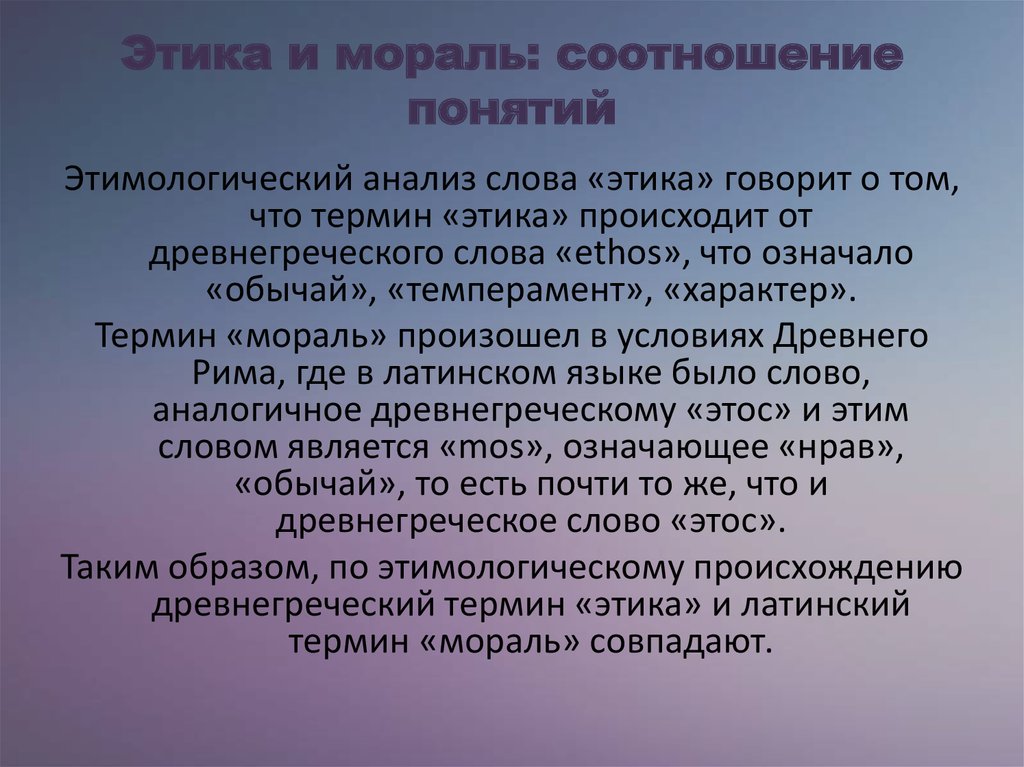 Этика и мораль: соотношение понятий

Этимологический анализ слова «этика» говорит о том, что термин «этика» происходит от древнегреческого слова «ethos», что означало «обычай», «темперамент», «характер».

Термин «мораль» произошел в условиях Древнего Рима, где в латинском языке было слово, аналогичное древнегреческому «этос» и этим словом является «mos», означающее «нрав», «обычай», то есть почти то же, что и древнегреческое слово «этос».

Таким образом, по этимологическому происхождению древнегреческий термин «этика» и латинский термин «мораль» совпадают.